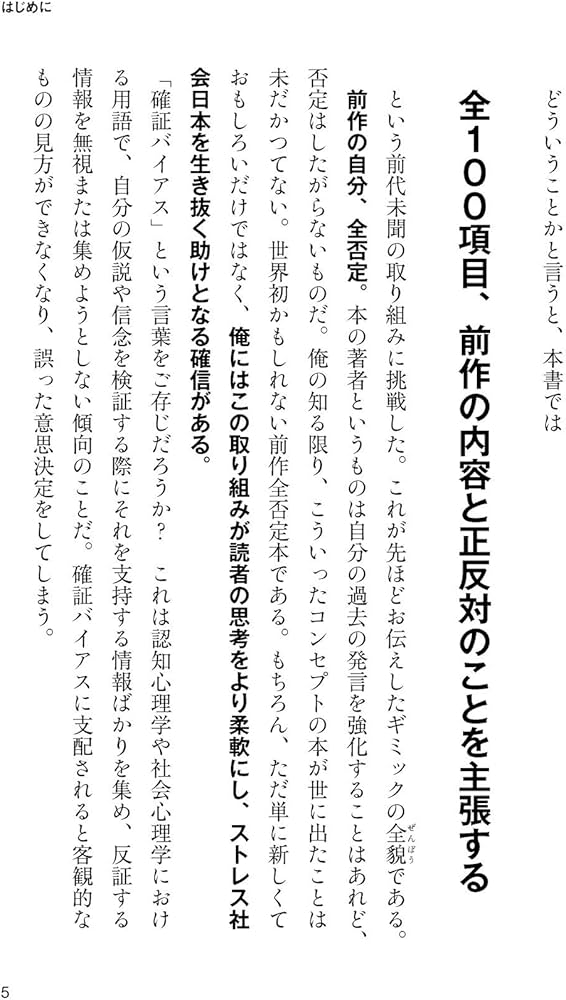 はじめに

どういうことかと言うと、本書では

全100項目、前作の内容と正反対のことを主張する

という前代未聞の取り組みに挑戦した。これが先ほどお伝えしたギミックの全貌（ぜんぼう）である。前作の自分、全否定。本の著者というものは自分の過去の発言を強化することはあれど、否定はしたがらないものだ。俺の知る限り、こういったコンセプトの本が世に出たことは未だかつてない。世界初かもしれない前作全否定本である。もちろん、ただ単に新しくておもしろいだけではなく、俺にはこの取り組みが読者の思考をより柔軟にし、ストレス社会日本を生き抜く助けとなる確信がある。

「確証バイアス」という言葉をご存じだろうか？　これは認知心理学や社会心理学における用語で、自分の仮説や信念を検証する際にそれを支持する情報ばかりを集め、反証する情報を無視または集めようとしない傾向のことだ。確証バイアスに支配されると客観的なものの見方ができなくなり、誤った意思決定をしてしまう。

5